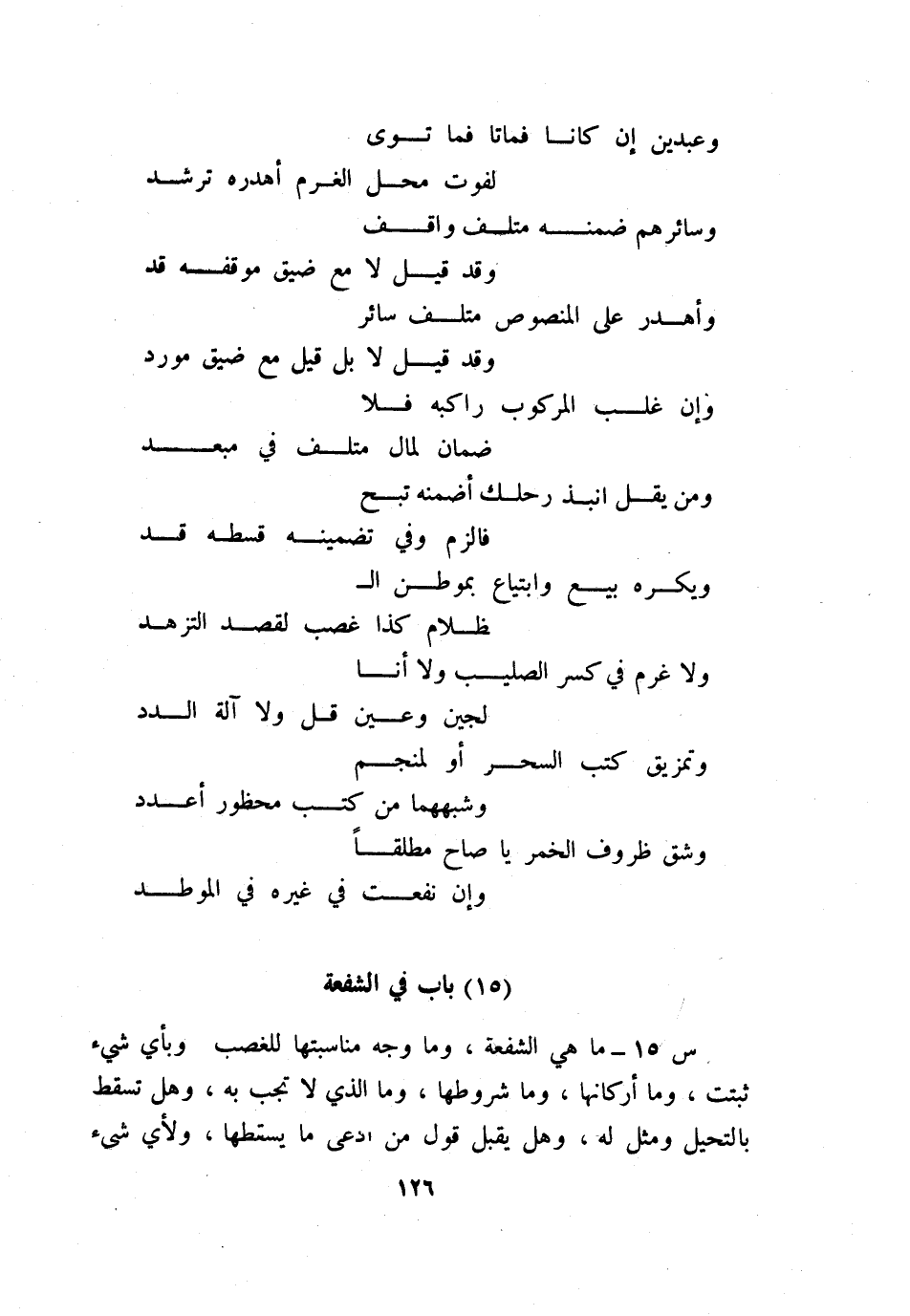 وعبدين إن كانا فماتا فما توى
لفوت محل الغرم أهدره ترشد
وسائرهم ضمنه متلف واقف
وقد قيل لا مع ضيق موقفه قد
وأهدر على المنصوص متلف سائر
وقد قيل لا بل قيل مع ضيق مورد
وإن غلب المركوب راكبه فلا
ضمان لمال متلف في مبعد
ومن يقل انبذ رحلك أضمنه تبح
فالزم وفي تضمينه قسطه قد
ويكره بيع وابتياع بموطن الـ
ظلام كذا غصب لقصد التزهد
ولا غرم في كسر الصليب ولا أنا
لجين وعين قل ولا آلة الدد
وتمزيق كتب السحر أو لمنجم
وشبههما من كتب محظور أعدد
وشق ظروف الخمر يا صاح مطلقاً
وإن نفعت في غيره في الموطد

(١٥) باب في الشفعة

س ١٥ ـ ما هي الشفعة ، وما وجه مناسبتها للغصب وبأي شيء ثبتت ، وما أركانها ، وما شروطها ، وما الذي لا تجب به ، وهل تسقط بالتحيل ومثل له ، وهل يقبل قول من ادعى ما يسقطها ، ولأي شيء

١٢٦